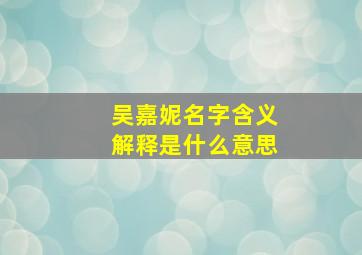 吴嘉妮名字含义
解释是什么意思